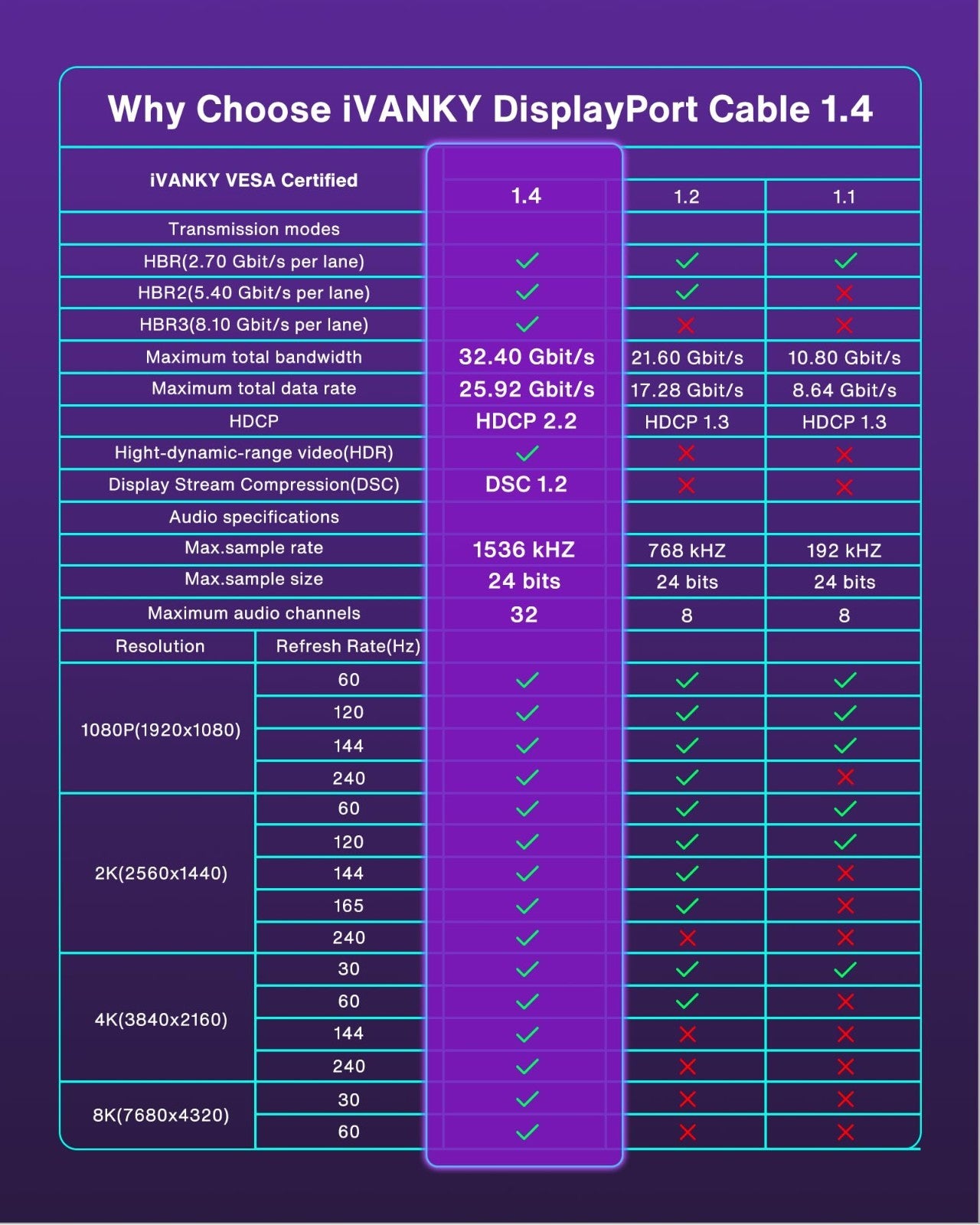 Why Choose iVANKY DisplayPort Cable 1.4

| iVANKY VESA Certified | | 1.4 | 1.2 | 1.1 |
|---|---|---|---|---|
| Transmission modes | | | | |
| HBR(2.70 Gbit/s per lane) | | ✓ | ✓ | ✓ |
| HBR2(5.40 Gbit/s per lane) | | ✓ | ✓ | ✗ |
| HBR3(8.10 Gbit/s per lane) | | ✓ | ✗ | ✗ |
| Maximum total bandwidth | | 32.40 Gbit/s | 21.60 Gbit/s | 10.80 Gbit/s |
| Maximum total data rate | | 25.92 Gbit/s | 17.28 Gbit/s | 8.64 Gbit/s |
| HDCP | | HDCP 2.2 | HDCP 1.3 | HDCP 1.3 |
| Hight-dynamic-range video(HDR) | | ✓ | ✗ | ✗ |
| Display Stream Compression(DSC) | | DSC 1.2 | ✗ | ✗ |
| Audio specifications | | | | |
| Max.sample rate | | 1536 kHZ | 768 kHZ | 192 kHZ |
| Max.sample size | | 24 bits | 24 bits | 24 bits |
| Maximum audio channels | | 32 | 8 | 8 |
| Resolution | Refresh Rate(Hz) | | | |
| 1080P(1920x1080) | 60 | ✓ | ✓ | ✓ |
| | 120 | ✓ | ✓ | ✓ |
| | 144 | ✓ | ✓ | ✓ |
| | 240 | ✓ | ✓ | ✗ |
| 2K(2560x1440) | 60 | ✓ | ✓ | ✓ |
| | 120 | ✓ | ✓ | ✓ |
| | 144 | ✓ | ✓ | ✗ |
| | 165 | ✓ | ✓ | ✗ |
| | 240 | ✓ | ✗ | ✗ |
| 4K(3840x2160) | 30 | ✓ | ✓ | ✓ |
| | 60 | ✓ | ✓ | ✗ |
| | 144 | ✓ | ✗ | ✗ |
| | 240 | ✓ | ✗ | ✗ |
| 8K(7680x4320) | 30 | ✓ | ✗ | ✗ |
| | 60 | ✓ | ✗ | ✗ |